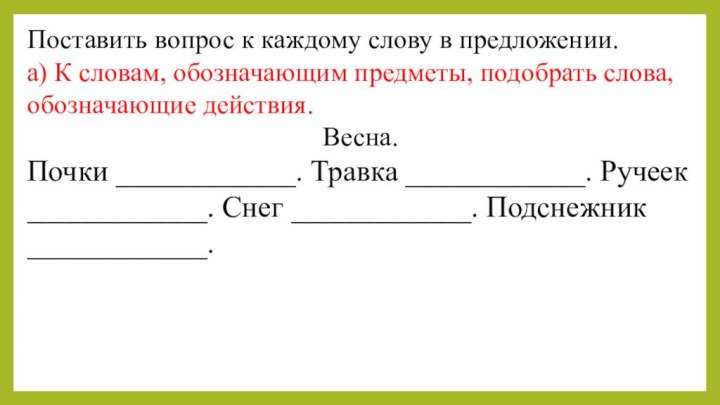 Поставить вопрос к каждому слову в предложении.

а) К словам, обозначающим предметы, подобрать слова, обозначающие действия.

Весна.

Почки ____. Травка ____. Ручеек ____. Снег ____. Подснежник ____.